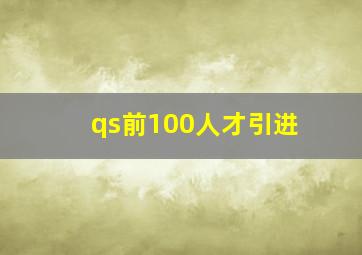 qs前100人才引进